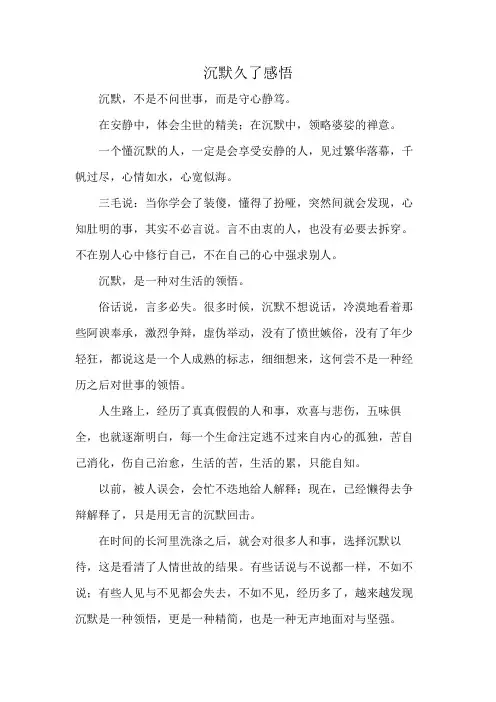 沉默久了感悟

沉默，不是不问世事，而是守心静笃。

在安静中，体会尘世的精美；在沉默中，领略婆娑的禅意。

一个懂沉默的人，一定是会享受安静的人，见过繁华落幕，千帆过尽，心情如水，心宽似海。

三毛说：当你学会了装傻，懂得了扮哑，突然间就会发现，心知肚明的事，其实不必言说。言不由衷的人，也没有必要去拆穿。不在别人心中修行自己，不在自己的心中强求别人。

沉默，是一种对生活的领悟。

俗话说，言多必失。很多时候，沉默不想说话，冷漠地看着那些阿谀奉承，激烈争辩，虚伪举动，没有了愤世嫉俗，没有了年少轻狂，都说这是一个人成熟的标志，细细想来，这何尝不是一种经历之后对世事的领悟。

人生路上，经历了真真假假的人和事，欢喜与悲伤，五味俱全，也就逐渐明白，每一个生命注定逃不过来自内心的孤独，苦自己消化，伤自己治愈，生活的苦，生活的累，只能自知。

以前，被人误会，会忙不迭地给人解释；现在，已经懒得去争辩解释了，只是用无言的沉默回击。

在时间的长河里洗涤之后，就会对很多人和事，选择沉默以待，这是看清了人情世故的结果。有些话说与不说都一样，不如不说；有些人见与不见都会失去，不如不见，经历多了，越来越发现沉默是一种领悟，更是一种精简，也是一种无声地面对与坚强。